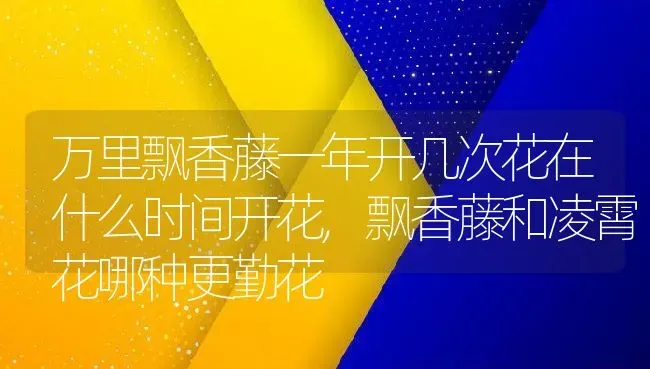 万里飘香藤一年开几次花在什么时间开花，飘香藤和凌霄花哪种更勤花